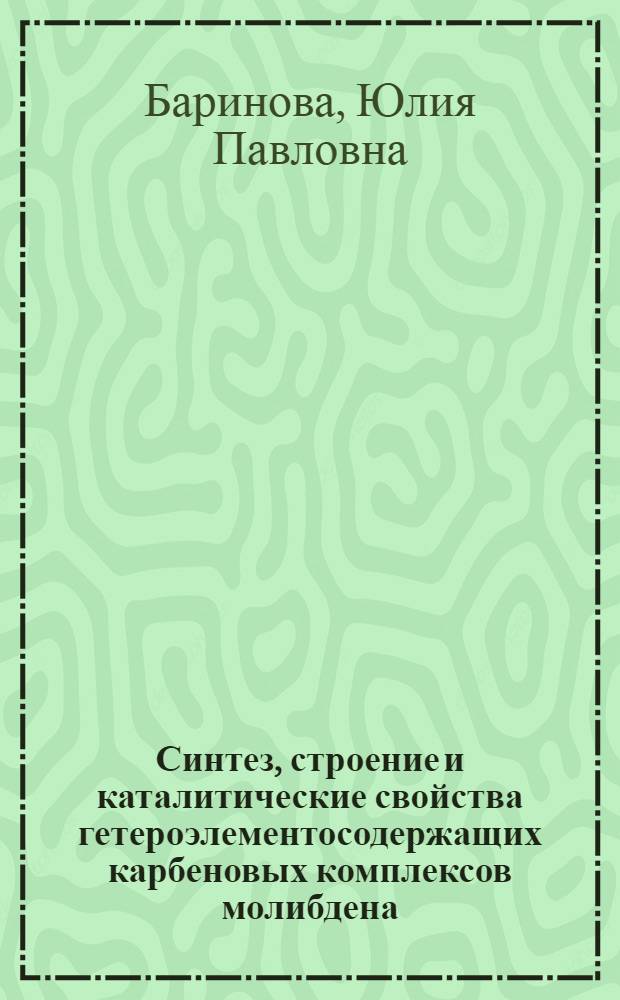 Баринова, Юлия Павловна

Синтез, строение и каталитические свойства гетероэлементосодержащих карбеновых комплексов молибдена